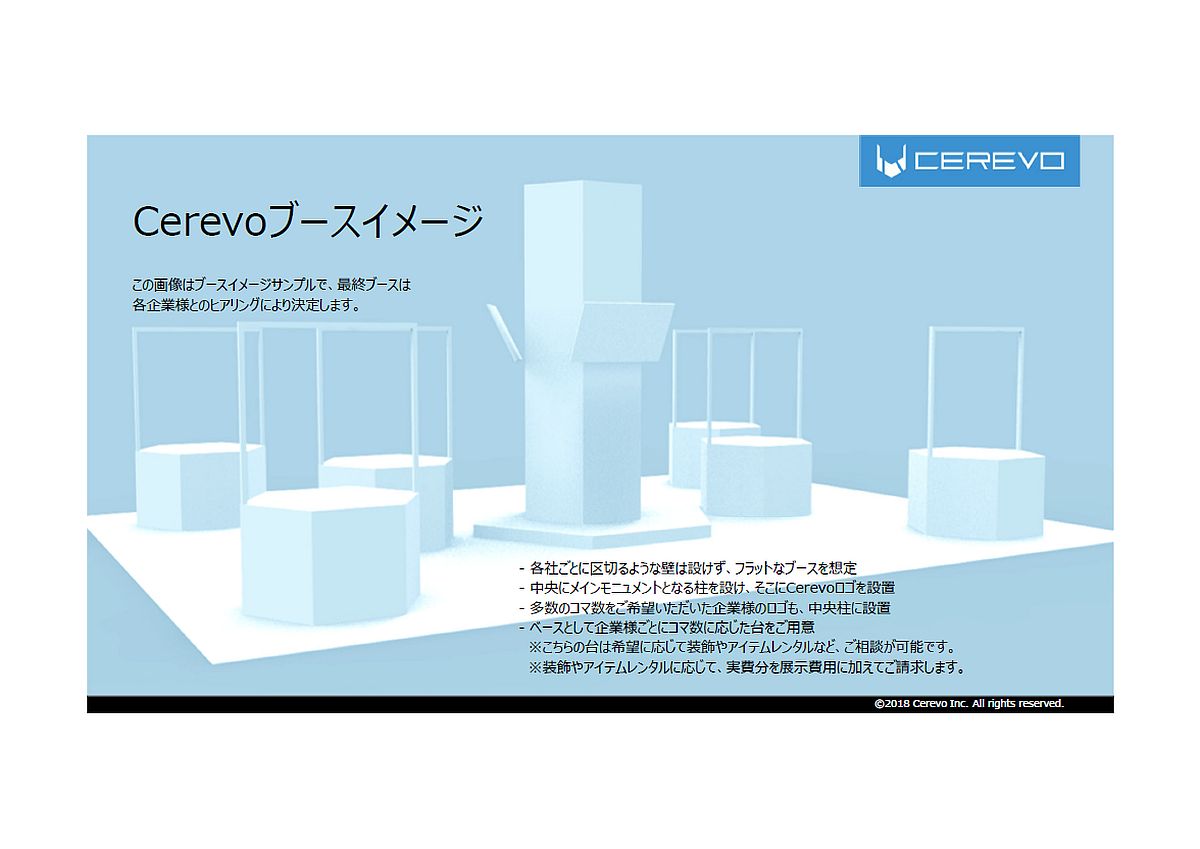 CEREVO

Cerevoブースイメージ

この画像はブースイメージサンプルで、最終ブースは各企業様とのヒアリングにより決定します。

- 各社ごとに区切るような壁は設けず、フラットなブースを想定
- 中央にメインモニュメントとなる柱を設け、そこにCerevoロゴを設置
- 多数のコマ数をご希望いただいた企業様のロゴも、中央柱に設置
- ベースとして企業様ごとにコマ数に応じた台をご用意
※こちらの台は希望に応じて装飾やアイテムレンタルなど、ご相談が可能です。
※装飾やアイテムレンタルに応じて、実費分を展示費用に加えてご請求します。

©2018 Cerevo Inc. All rights reserved.